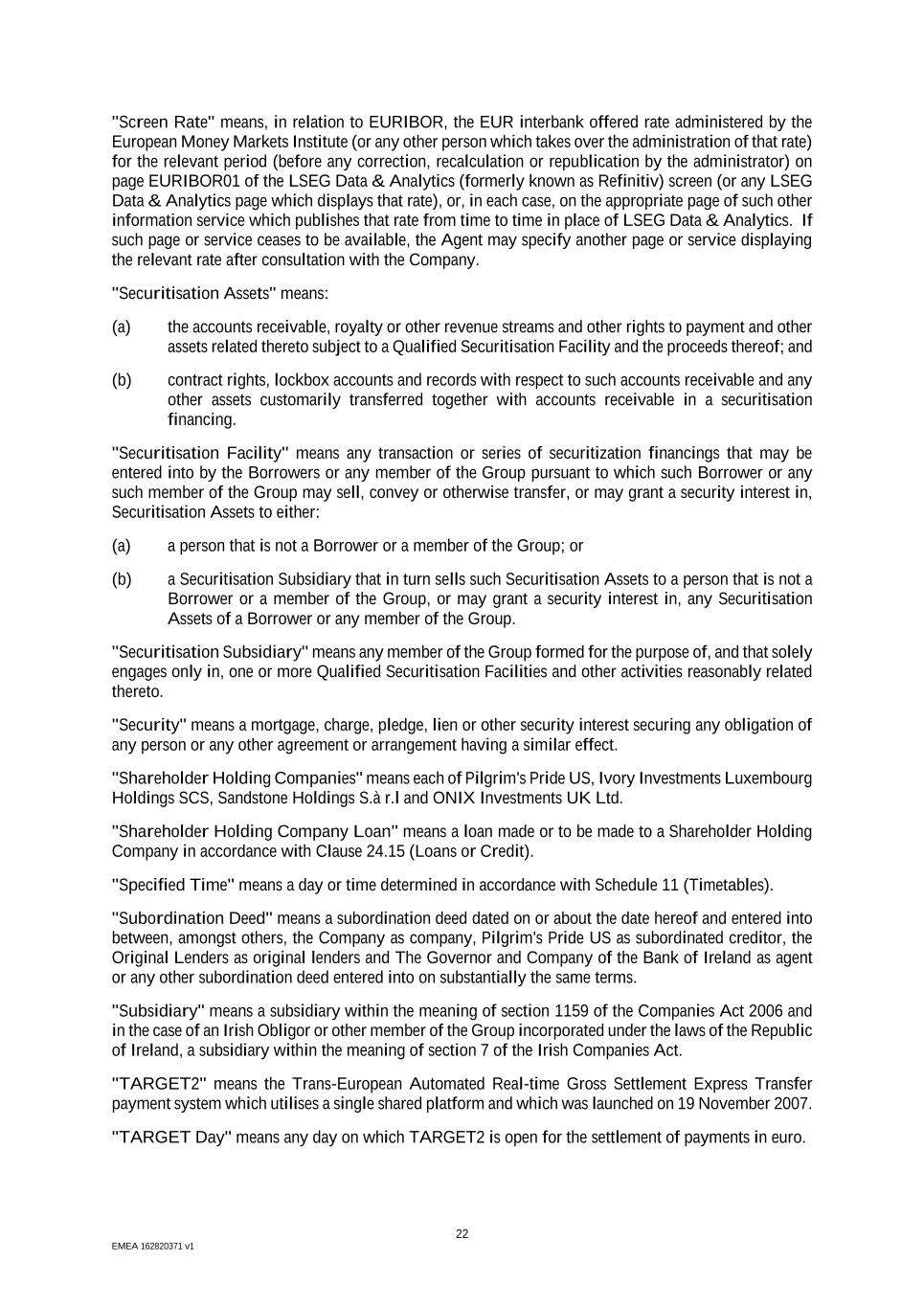 "Screen Rate" means, in relation to EURIBOR, the EUR interbank offered rate administered by the European Money Markets Institute (or any other person which takes over the administration of that rate) for the relevant period (before any correction, recalculation or republication by the administrator) on page EURIBOR01 of the LSEG Data & Analytics (formerly known as Refinitiv) screen (or any LSEG Data & Analytics page which displays that rate), or, in each case, on the appropriate page of such other information service which publishes that rate from time to time in place of LSEG Data & Analytics. If such page or service ceases to be available, the Agent may specify another page or service displaying the relevant rate after consultation with the Company.

"Securitisation Assets" means:

(a) the accounts receivable, royalty or other revenue streams and other rights to payment and other assets related thereto subject to a Qualified Securitisation Facility and the proceeds thereof; and

(b) contract rights, lockbox accounts and records with respect to such accounts receivable and any other assets customarily transferred together with accounts receivable in a securitisation financing.

"Securitisation Facility" means any transaction or series of securitization financings that may be entered into by the Borrowers or any member of the Group pursuant to which such Borrower or any such member of the Group may sell, convey or otherwise transfer, or may grant a security interest in, Securitisation Assets to either:

(a) a person that is not a Borrower or a member of the Group; or

(b) a Securitisation Subsidiary that in turn sells such Securitisation Assets to a person that is not a Borrower or a member of the Group, or may grant a security interest in, any Securitisation Assets of a Borrower or any member of the Group.

"Securitisation Subsidiary" means any member of the Group formed for the purpose of, and that solely engages only in, one or more Qualified Securitisation Facilities and other activities reasonably related thereto.

"Security" means a mortgage, charge, pledge, lien or other security interest securing any obligation of any person or any other agreement or arrangement having a similar effect.

"Shareholder Holding Companies" means each of Pilgrim's Pride US, Ivory Investments Luxembourg Holdings SCS, Sandstone Holdings S.à r.l and ONIX Investments UK Ltd.

"Shareholder Holding Company Loan" means a loan made or to be made to a Shareholder Holding Company in accordance with Clause 24.15 (Loans or Credit).

"Specified Time" means a day or time determined in accordance with Schedule 11 (Timetables).

"Subordination Deed" means a subordination deed dated on or about the date hereof and entered into between, amongst others, the Company as company, Pilgrim's Pride US as subordinated creditor, the Original Lenders as original lenders and The Governor and Company of the Bank of Ireland as agent or any other subordination deed entered into on substantially the same terms.

"Subsidiary" means a subsidiary within the meaning of section 1159 of the Companies Act 2006 and in the case of an Irish Obligor or other member of the Group incorporated under the laws of the Republic of Ireland, a subsidiary within the meaning of section 7 of the Irish Companies Act.

"TARGET2" means the Trans-European Automated Real-time Gross Settlement Express Transfer payment system which utilises a single shared platform and which was launched on 19 November 2007.

"TARGET Day" means any day on which TARGET2 is open for the settlement of payments in euro.

22

EMEA 162820371 v1